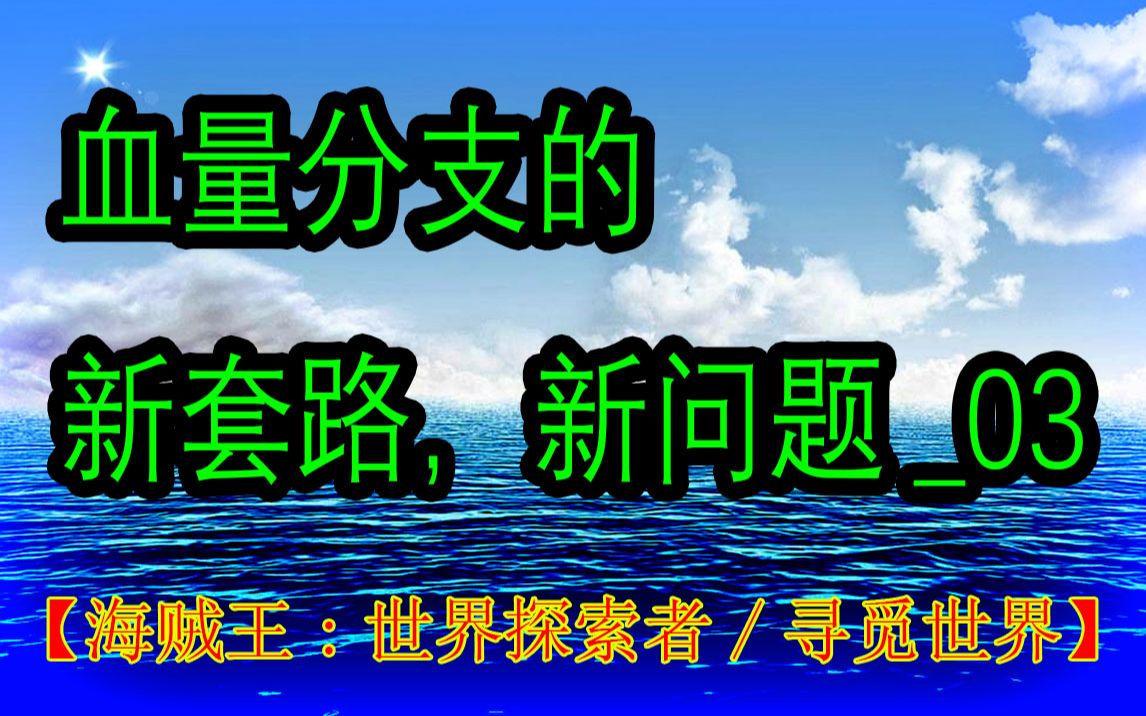 血量分支的
新套路，新问题_03

【海贼王：世界探索者 / 寻觅世界】